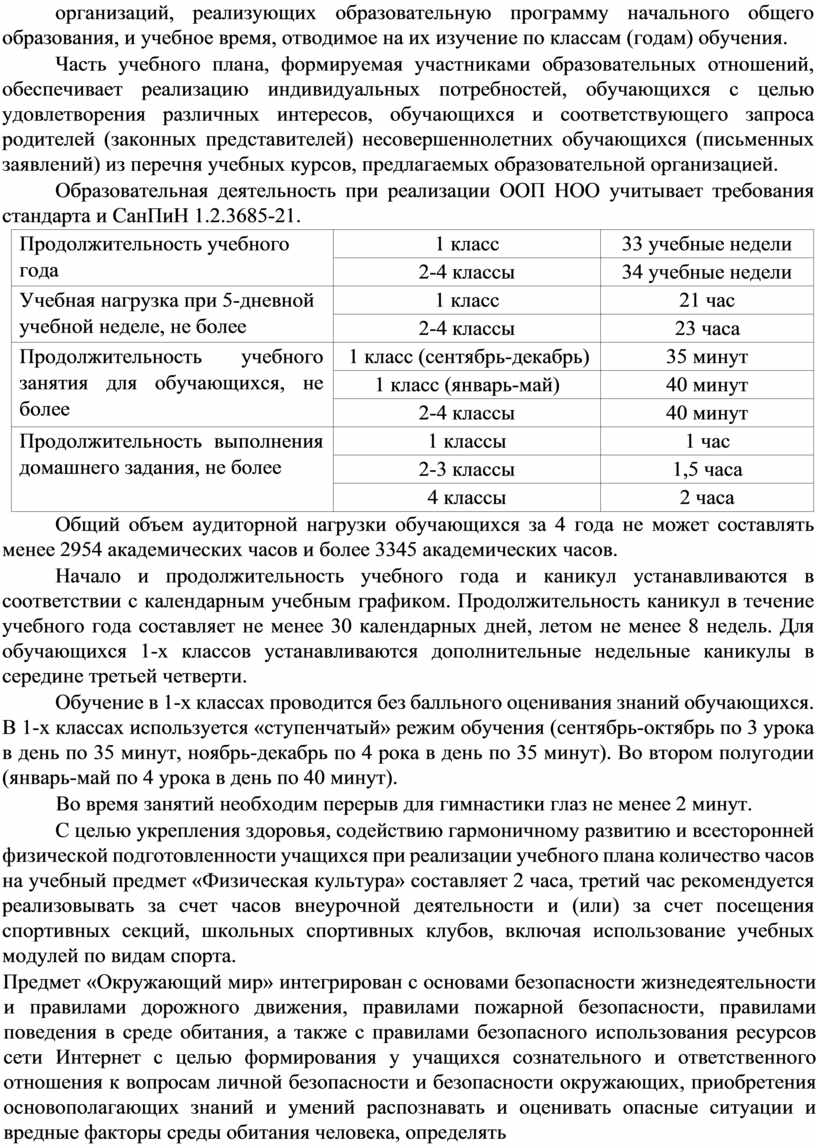 организаций, реализующих образовательную программу начального общего образования, и учебное время, отводимое на их изучение по классам (годам) обучения.

Часть учебного плана, формируемая участниками образовательных отношений, обеспечивает реализацию индивидуальных потребностей, обучающихся с целью удовлетворения различных интересов, обучающихся и соответствующего запроса родителей (законных представителей) несовершеннолетних обучающихся (письменных заявлений) из перечня учебных курсов, предлагаемых образовательной организацией.

Образовательная деятельность при реализации ООП НОО учитывает требования стандарта и СанПиН 1.2.3685-21.

| Продолжительность учебного года | 1 класс | 33 учебные недели |
|---|---|---|
| | 2-4 классы | 34 учебные недели |
| Учебная нагрузка при 5-дневной учебной неделе, не более | 1 класс | 21 час |
| | 2-4 классы | 23 часа |
| Продолжительность учебного занятия для обучающихся, не более | 1 класс (сентябрь-декабрь) | 35 минут |
| | 1 класс (январь-май) | 40 минут |
| | 2-4 классы | 40 минут |
| Продолжительность выполнения домашнего задания, не более | 1 классы | 1 час |
| | 2-3 классы | 1,5 часа |
| | 4 классы | 2 часа |

Общий объем аудиторной нагрузки обучающихся за 4 года не может составлять менее 2954 академических часов и более 3345 академических часов.

Начало и продолжительность учебного года и каникул устанавливаются в соответствии с календарным учебным графиком. Продолжительность каникул в течение учебного года составляет не менее 30 календарных дней, летом не менее 8 недель. Для обучающихся 1-х классов устанавливаются дополнительные недельные каникулы в середине третьей четверти.

Обучение в 1-х классах проводится без балльного оценивания знаний обучающихся. В 1-х классах используется «ступенчатый» режим обучения (сентябрь-октябрь по 3 урока в день по 35 минут, ноябрь-декабрь по 4 рока в день по 35 минут). Во втором полугодии (январь-май по 4 урока в день по 40 минут).

Во время занятий необходим перерыв для гимнастики глаз не менее 2 минут.

С целью укрепления здоровья, содействию гармоничному развитию и всесторонней физической подготовленности учащихся при реализации учебного плана количество часов на учебный предмет «Физическая культура» составляет 2 часа, третий час рекомендуется реализовывать за счет часов внеурочной деятельности и (или) за счет посещения спортивных секций, школьных спортивных клубов, включая использование учебных модулей по видам спорта.

Предмет «Окружающий мир» интегрирован с основами безопасности жизнедеятельности и правилами дорожного движения, правилами пожарной безопасности, правилами поведения в среде обитания, а также с правилами безопасного использования ресурсов сети Интернет с целью формирования у учащихся сознательного и ответственного отношения к вопросам личной безопасности и безопасности окружающих, приобретения основополагающих знаний и умений распознавать и оценивать опасные ситуации и вредные факторы среды обитания человека, определять